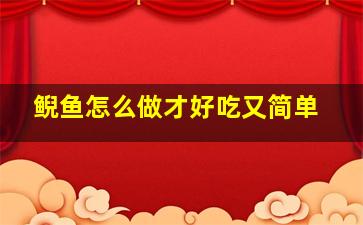 鲵鱼怎么做才好吃又简单